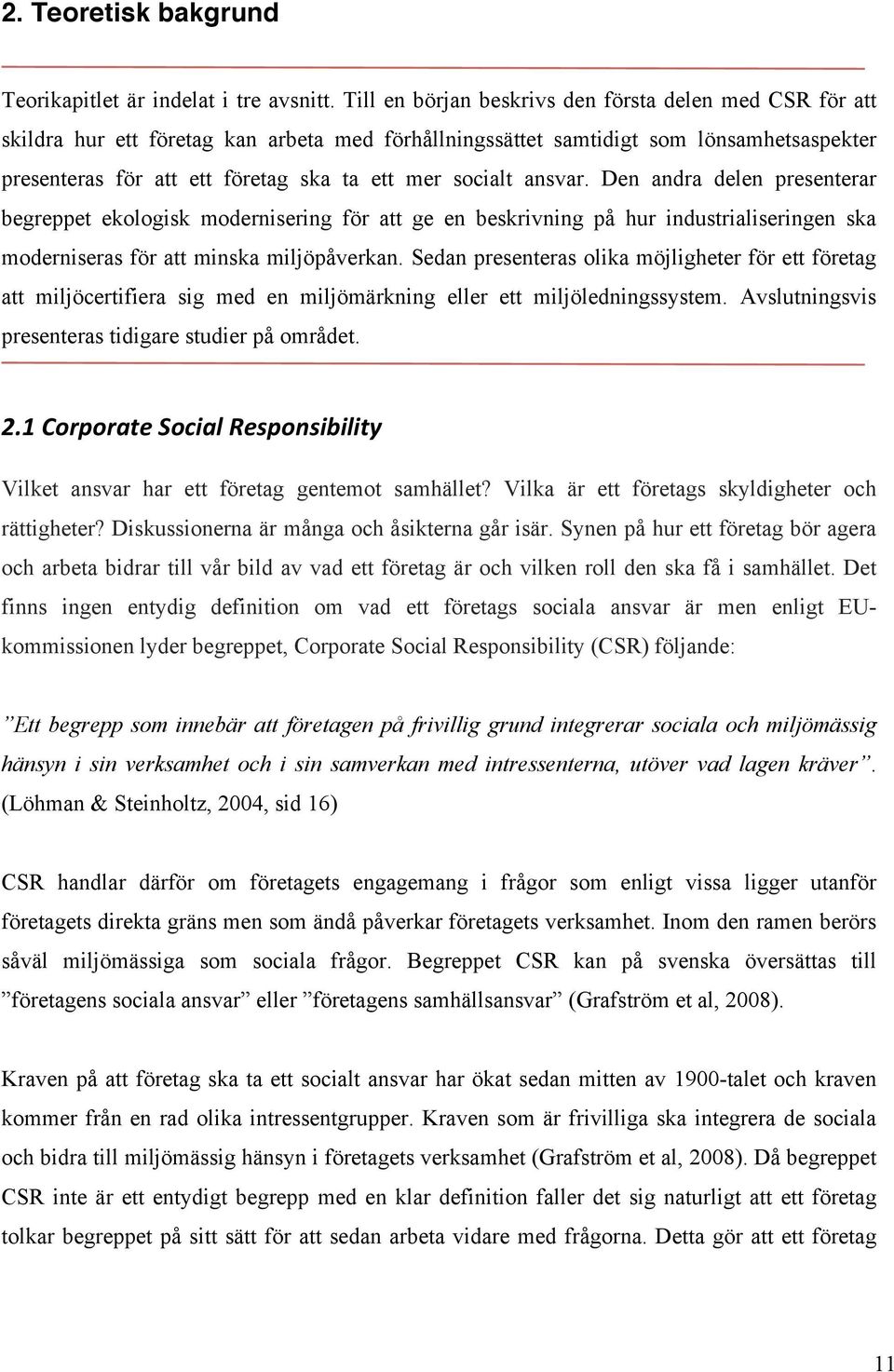 2. Teoretisk bakgrund

Teorikapitlet är indelat i tre avsnitt. Till en början beskrivs den första delen med CSR för att skildra hur ett företag kan arbeta med förhållningssättet samtidigt som lönsamhetsaspekter presenteras för att ett företag ska ta ett mer socialt ansvar. Den andra delen presenterar begreppet ekologisk modernisering för att ge en beskrivning på hur industrialiseringen ska moderniseras för att minska miljöpåverkan. Sedan presenteras olika möjligheter för ett företag att miljöcertifiera sig med en miljömärkning eller ett miljöledningssystem. Avslutningsvis presenteras tidigare studier på området.

2.1 Corporate Social Responsibility

Vilket ansvar har ett företag gentemot samhället? Vilka är ett företags skyldigheter och rättigheter? Diskussionerna är många och åsikterna går isär. Synen på hur ett företag bör agera och arbeta bidrar till vår bild av vad ett företag är och vilken roll den ska få i samhället. Det finns ingen entydig definition om vad ett företags sociala ansvar är men enligt EU-kommissionen lyder begreppet, Corporate Social Responsibility (CSR) följande:

”Ett begrepp som innebär att företagen på frivillig grund integrerar sociala och miljömässig hänsyn i sin verksamhet och i sin samverkan med intressenterna, utöver vad lagen kräver”. (Löhman & Steinholtz, 2004, sid 16)

CSR handlar därför om företagets engagemang i frågor som enligt vissa ligger utanför företagets direkta gräns men som ändå påverkar företagets verksamhet. Inom den ramen berörs såväl miljömässiga som sociala frågor. Begreppet CSR kan på svenska översättas till ”företagens sociala ansvar” eller ”företagens samhällsansvar” (Grafström et al, 2008).

Kraven på att företag ska ta ett socialt ansvar har ökat sedan mitten av 1900-talet och kraven kommer från en rad olika intressentgrupper. Kraven som är frivilliga ska integrera de sociala och bidra till miljömässig hänsyn i företagets verksamhet (Grafström et al, 2008). Då begreppet CSR inte är ett entydigt begrepp med en klar definition faller det sig naturligt att ett företag tolkar begreppet på sitt sätt för att sedan arbeta vidare med frågorna. Detta gör att ett företag

11